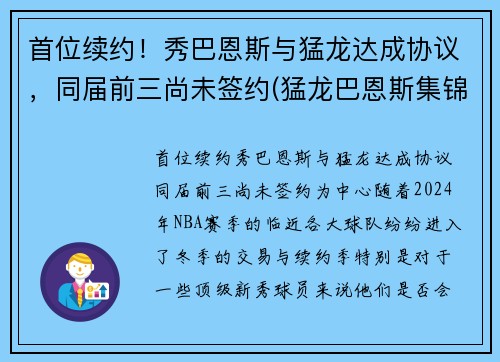 首位续约！秀巴恩斯与猛龙达成协议，同届前三尚未签约(猛龙巴恩斯集锦

首位续约秀巴恩斯与猛龙达成协议同届前三尚未签约为中心随着2024年NBA赛季的临近各大球队纷纷进入了冬季的交易与续约季特别是对于一些顶级新秀球员来说他们是否会